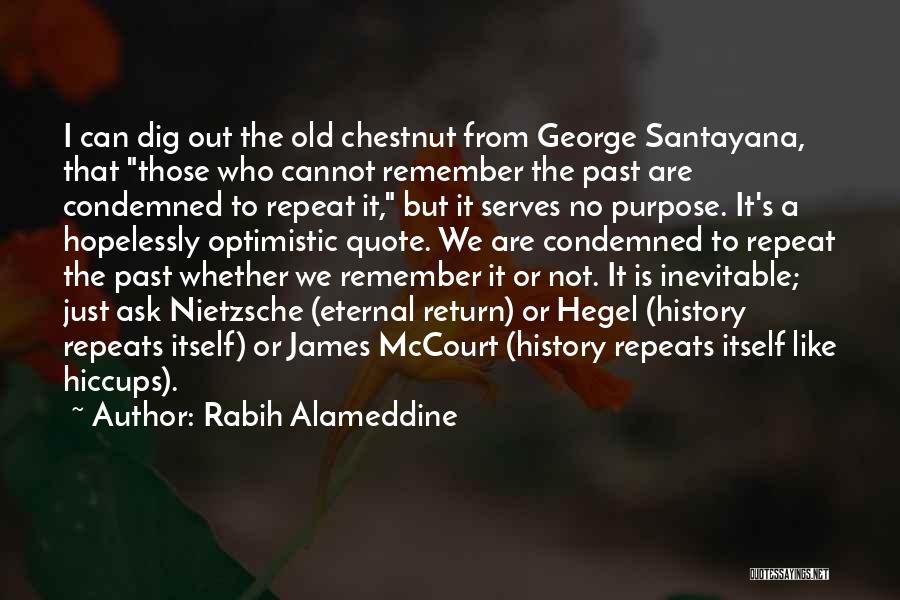 I can dig out the old chestnut from George Santayana, that "those who cannot remember the past are condemned to repeat it," but it serves no purpose. It's a hopelessly optimistic quote. We are condemned to repeat the past whether we remember it or not. It is inevitable; just ask Nietzsche (eternal return) or Hegel (history repeats itself) or James McCourt (history repeats itself like hiccups).

~ Author: Rabih Alameddine

QUOTESSAYINGS.NET